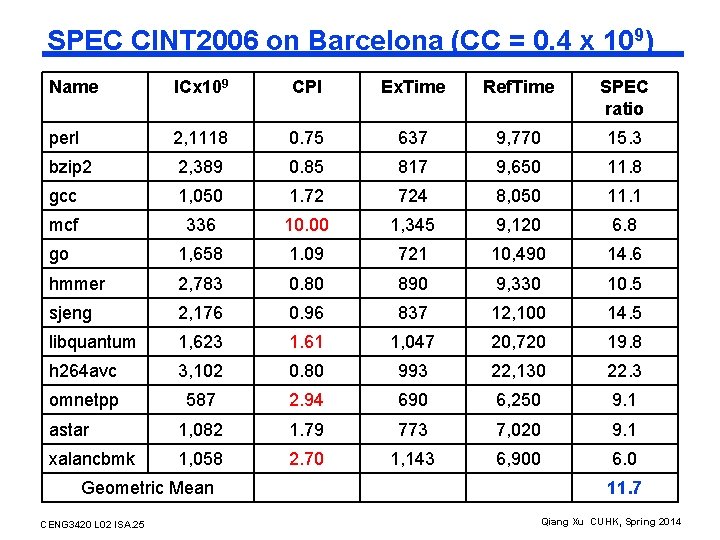 SPEC CINT2006 on Barcelona (CC = $0.4 \times 10^9$)

| Name | $ICx10^9$ | CPI | ExTime | RefTime | SPEC ratio |
|---|---|---|---|---|---|
| perl | 2,1118 | 0.75 | 637 | 9,770 | 15.3 |
| bzip2 | 2,389 | 0.85 | 817 | 9,650 | 11.8 |
| gcc | 1,050 | 1.72 | 724 | 8,050 | 11.1 |
| mcf | 336 | 10.00 | 1,345 | 9,120 | 6.8 |
| go | 1,658 | 1.09 | 721 | 10,490 | 14.6 |
| hmmer | 2,783 | 0.80 | 890 | 9,330 | 10.5 |
| sjeng | 2,176 | 0.96 | 837 | 12,100 | 14.5 |
| libquantum | 1,623 | 1.61 | 1,047 | 20,720 | 19.8 |
| h264avc | 3,102 | 0.80 | 993 | 22,130 | 22.3 |
| omnetpp | 587 | 2.94 | 690 | 6,250 | 9.1 |
| astar | 1,082 | 1.79 | 773 | 7,020 | 9.1 |
| xalancbmk | 1,058 | 2.70 | 1,143 | 6,900 | 6.0 |
| Geometric Mean | | | | | 11.7 |

CENG3420 L02 ISA.25

Qiang Xu CUHK, Spring 2014